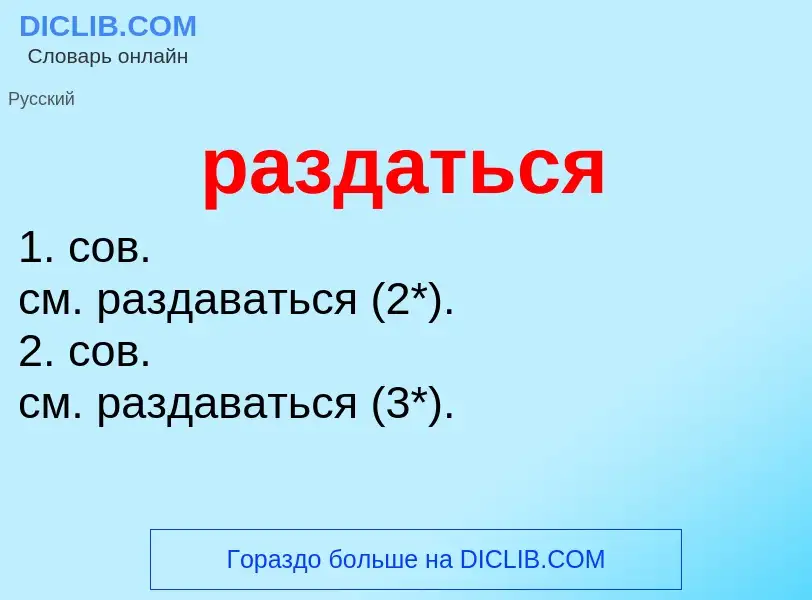 DICLIB.COM
Словарь онлайн

Русский

раздаться

1. сов.
см. раздаваться (2*).
2. сов.
см. раздаваться (3*).

Гораздо больше на DICLIB.COM